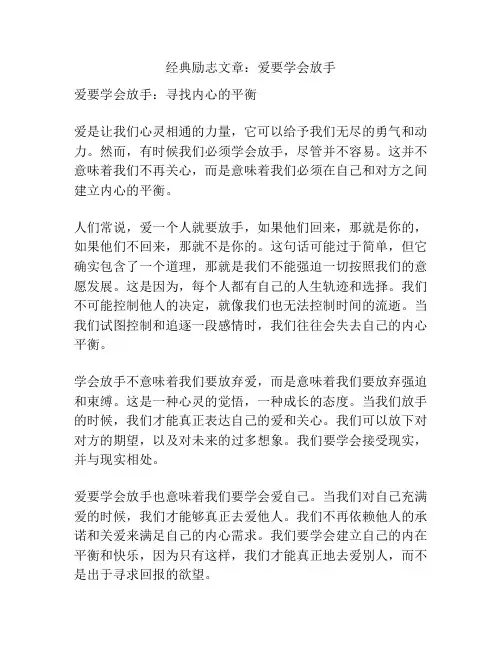 经典励志文章：爱要学会放手

爱要学会放手：寻找内心的平衡

爱是让我们心灵相通的力量，它可以给予我们无尽的勇气和动力。然而，有时候我们必须学会放手，尽管并不容易。这并不意味着我们不再关心，而是意味着我们必须在自己和对方之间建立内心的平衡。

人们常说，爱一个人就要放手，如果他们回来，那就是你的，如果他们不回来，那就不是你的。这句话可能过于简单，但它确实包含了一个道理，那就是我们不能强迫一切按照我们的意愿发展。这是因为，每个人都有自己的人生轨迹和选择。我们不可能控制他人的决定，就像我们也无法控制时间的流逝。当我们试图控制和追逐一段感情时，我们往往会失去自己的内心平衡。

学会放手不意味着我们要放弃爱，而是意味着我们要放弃强迫和束缚。这是一种心灵的觉悟，一种成长的态度。当我们放手的时候，我们才能真正表达自己的爱和关心。我们可以放下对对方的期望，以及对未来的过多想象。我们要学会接受现实，并与现实相处。

爱要学会放手也意味着我们要学会爱自己。当我们对自己充满爱的时候，我们才能够真正去爱他人。我们不再依赖他人的承诺和关爱来满足自己的内心需求。我们要学会建立自己的内在平衡和快乐，因为只有这样，我们才能真正地去爱别人，而不是出于寻求回报的欲望。